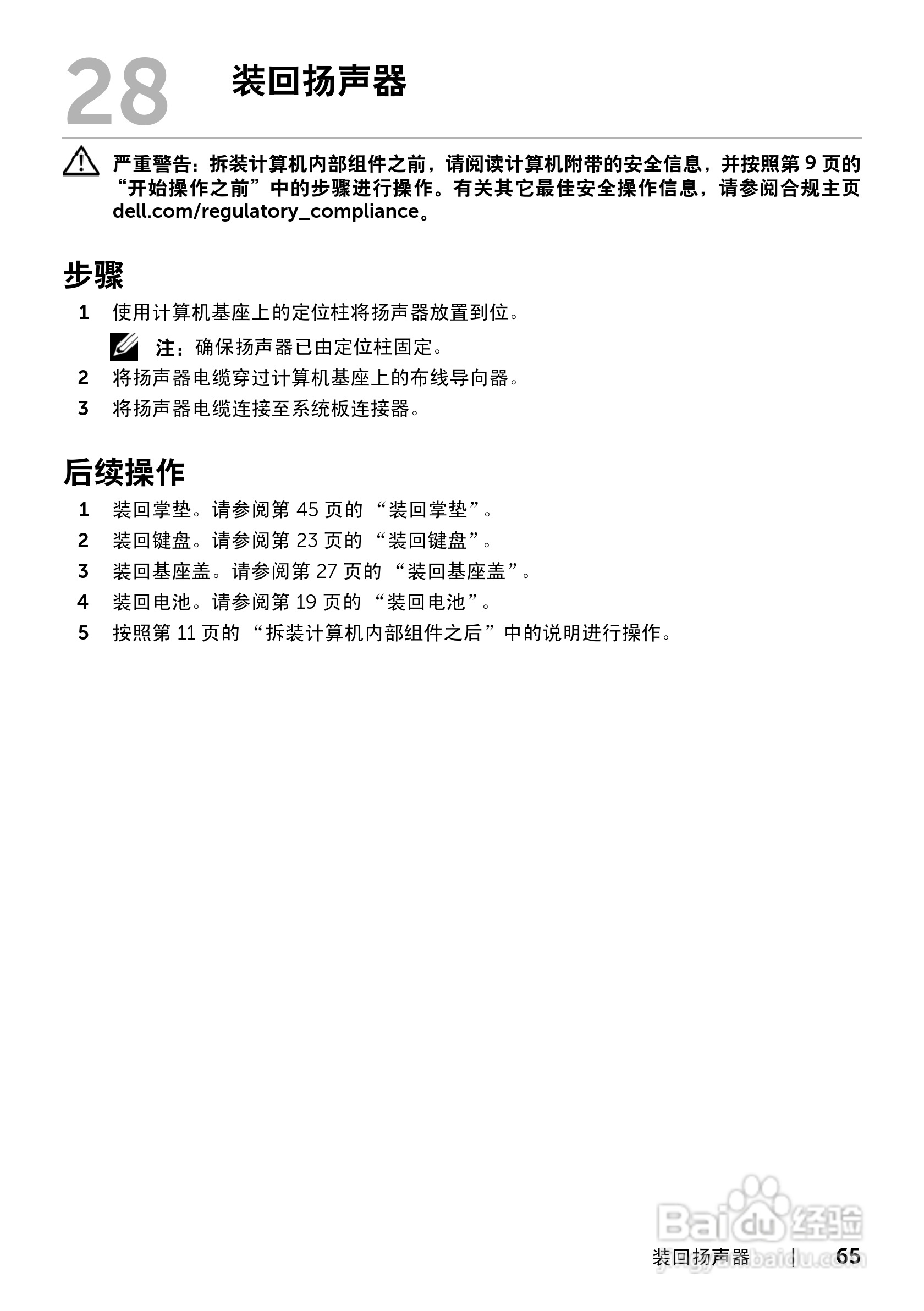 28 装回扬声器

严重警告：拆装计算机内部组件之前，请阅读计算机附带的安全信息，并按照第 9 页的“开始操作之前”中的步骤进行操作。有关其它最佳安全操作信息，请参阅合规主页 dell.com/regulatory_compliance。

步骤

1 使用计算机基座上的定位柱将扬声器放置到位。

注：确保扬声器已由定位柱固定。

2 将扬声器电缆穿过计算机基座上的布线导向器。

3 将扬声器电缆连接至系统板连接器。

后续操作

1 装回掌垫。请参阅第 45 页的“装回掌垫”。

2 装回键盘。请参阅第 23 页的“装回键盘”。

3 装回基座盖。请参阅第 27 页的“装回基座盖”。

4 装回电池。请参阅第 19 页的“装回电池”。

5 按照第 11 页的“拆装计算机内部组件之后”中的说明进行操作。

Baidu 经验
jingyan.baidu.com

装回扬声器 | 65